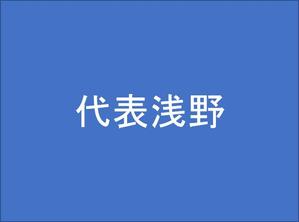 代表浅野